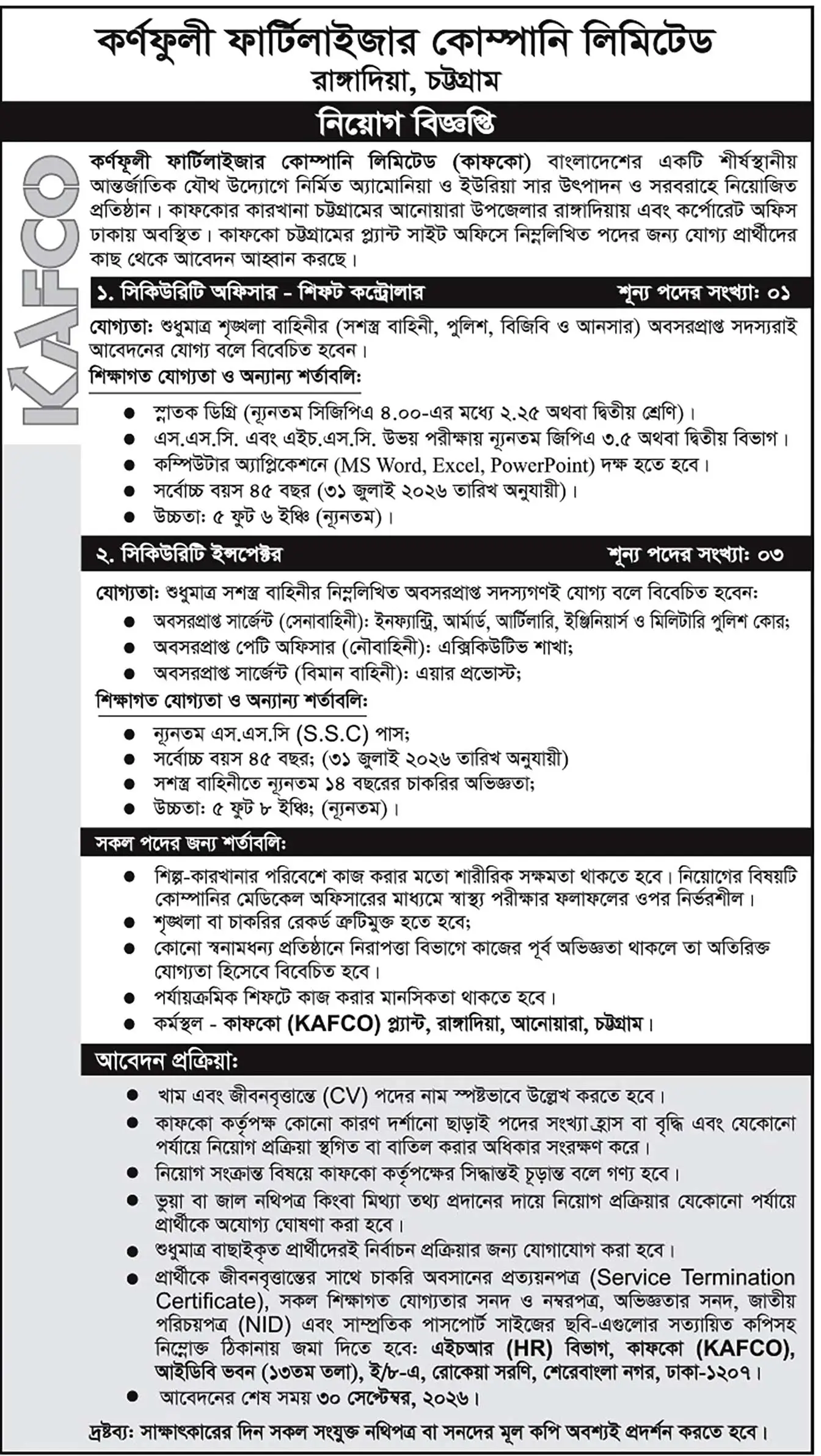 কর্ণফুলী ফার্টিলাইজার কোম্পানি লিমিটেড
রাঙ্গাদিয়া, চট্টগ্রাম

নিয়োগ বিজ্ঞপ্তি

KAFCO

কর্ণফূলী ফার্টিলাইজার কোম্পানি লিমিটেড (কাফকো) বাংলাদেশের একটি শীর্ষস্থানীয় আন্তর্জাতিক যৌথ উদ্যোগে নির্মিত অ্যামোনিয়া ও ইউরিয়া সার উৎপাদন ও সরবরাহে নিয়োজিত প্রতিষ্ঠান। কাফকোর কারখানা চট্টগ্রামের আনোয়ারা উপজেলার রাঙ্গাদিয়ায় এবং কর্পোরেট অফিস ঢাকায় অবস্থিত। কাফকো চট্টগ্রামের প্ল্যান্ট সাইট অফিসে নিম্নলিখিত পদের জন্য যোগ্য প্রার্থীদের কাছ থেকে আবেদন আহ্বান করছে।

১. সিকিউরিটি অফিসার - শিফট কন্ট্রোলার শূন্য পদের সংখ্যা: ০১

যোগ্যতা: শুধুমাত্র শৃঙ্খলা বাহিনীর (সশস্ত্র বাহিনী, পুলিশ, বিজিবি ও আনসার) অবসরপ্রাপ্ত সদস্যরাই আবেদনের যোগ্য বলে বিবেচিত হবেন।

শিক্ষাগত যোগ্যতা ও অন্যান্য শর্তাবলি:
● স্নাতক ডিগ্রি (ন্যূনতম সিজিপিএ ৪.০০-এর মধ্যে ২.২৫ অথবা দ্বিতীয় শ্রেণি)।
● এস.এস.সি. এবং এইচ.এস.সি. উভয় পরীক্ষায় ন্যূনতম জিপিএ ৩.৫ অথবা দ্বিতীয় বিভাগ।
● কম্পিউটার অ্যাপ্লিকেশনে (MS Word, Excel, PowerPoint) দক্ষ হতে হবে।
● সর্বোচ্চ বয়স ৪৫ বছর (৩১ জুলাই ২০২৬ তারিখ অনুযায়ী)।
● উচ্চতা: ৫ ফুট ৬ ইঞ্চি (ন্যূনতম)।

২. সিকিউরিটি ইন্সপেক্টর শূন্য পদের সংখ্যা: ০৩

যোগ্যতা: শুধুমাত্র সশস্ত্র বাহিনীর নিম্নলিখিত অবসরপ্রাপ্ত সদস্যগণই যোগ্য বলে বিবেচিত হবেন:
● অবসরপ্রাপ্ত সার্জেন্ট (সেনাবাহিনী): ইনফ্যান্ট্রি, আর্মার্ড, আর্টিলারি, ইঞ্জিনিয়ার্স ও মিলিটারি পুলিশ কোর;
● অবসরপ্রাপ্ত পেটি অফিসার (নৌবাহিনী): এক্সিকিউটিভ শাখা;
● অবসরপ্রাপ্ত সার্জেন্ট (বিমান বাহিনী): এয়ার প্রভোস্ট;

শিক্ষাগত যোগ্যতা ও অন্যান্য শর্তাবলি:
● ন্যূনতম এস.এস.সি (S.S.C) পাস;
● সর্বোচ্চ বয়স ৪৫ বছর; (৩১ জুলাই ২০২৬ তারিখ অনুযায়ী)
● সশস্ত্র বাহিনীতে ন্যূনতম ১৪ বছরের চাকরির অভিজ্ঞতা;
● উচ্চতা: ৫ ফুট ৮ ইঞ্চি; (ন্যূনতম)।

সকল পদের জন্য শর্তাবলি:
● শিল্প-কারখানার পরিবেশে কাজ করার মতো শারীরিক সক্ষমতা থাকতে হবে। নিয়োগের বিষয়টি কোম্পানির মেডিকেল অফিসারের মাধ্যমে স্বাস্থ্য পরীক্ষার ফলাফলের ওপর নির্ভরশীল।
● শৃঙ্খলা বা চাকরির রেকর্ড ত্রুটিমুক্ত হতে হবে;
● কোনো স্বনামধন্য প্রতিষ্ঠানে নিরাপত্তা বিভাগে কাজের পূর্ব অভিজ্ঞতা থাকলে তা অতিরিক্ত যোগ্যতা হিসেবে বিবেচিত হবে।
● পর্যায়ক্রমিক শিফটে কাজ করার মানসিকতা থাকতে হবে।
● কর্মস্থল - কাফকো (KAFCO) প্ল্যান্ট, রাঙ্গাদিয়া, আনোয়ারা, চট্টগ্রাম।

আবেদন প্রক্রিয়া:
● খাম এবং জীবনবৃত্তান্তে (CV) পদের নাম স্পষ্টভাবে উল্লেখ করতে হবে।
● কাফকো কর্তৃপক্ষ কোনো কারণ দর্শানো ছাড়াই পদের সংখ্যা হ্রাস বা বৃদ্ধি এবং যেকোনো পর্যায়ে নিয়োগ প্রক্রিয়া স্থগিত বা বাতিল করার অধিকার সংরক্ষণ করে।
● নিয়োগ সংক্রান্ত বিষয়ে কাফকো কর্তৃপক্ষের সিদ্ধান্তই চূড়ান্ত বলে গণ্য হবে।
● ভুয়া বা জাল নথিপত্র কিংবা মিথ্যা তথ্য প্রদানের দায়ে নিয়োগ প্রক্রিয়ার যেকোনো পর্যায়ে প্রার্থীকে অযোগ্য ঘোষণা করা হবে।
● শুধুমাত্র বাছাইকৃত প্রার্থীদেরই নির্বাচন প্রক্রিয়ার জন্য যোগাযোগ করা হবে।
● প্রার্থীকে জীবনবৃত্তান্তের সাথে চাকরি অবসানের প্রত্যয়নপত্র (Service Termination Certificate), সকল শিক্ষাগত যোগ্যতার সনদ ও নম্বরপত্র, অভিজ্ঞতার সনদ, জাতীয় পরিচয়পত্র (NID) এবং সাম্প্রতিক পাসপোর্ট সাইজের ছবি-এগুলোর সত্যায়িত কপিসহ নিম্নোক্ত ঠিকানায় জমা দিতে হবে: এইচআর (HR) বিভাগ, কাফকো (KAFCO), আইডিবি ভবন (১৩তম তলা), ই/৮-এ, রোকেয়া সরণি, শেরেবাংলা নগর, ঢাকা-১২০৭।
● আবেদনের শেষ সময় ৩০ সেপ্টেম্বর, ২০২৬।

দ্রষ্টব্য: সাক্ষাৎকারের দিন সকল সংযুক্ত নথিপত্র বা সনদের মূল কপি অবশ্যই প্রদর্শন করতে হবে।